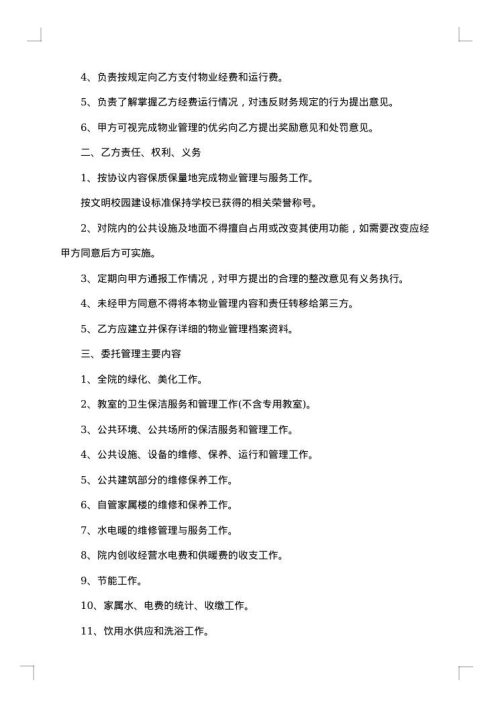 4、负责按规定向乙方支付物业经费和运行费。

5、负责了解掌握乙方经费运行情况，对违反财务规定的行为提出意见。

6、甲方可视完成物业管理的优劣向乙方提出奖励意见和处罚意见。

二、乙方责任、权利、义务

1、按协议内容保质保量地完成物业管理与服务工作。

按文明校园建设标准保持学校已获得的相关荣誉称号。

2、对院内的公共设施及地面不得擅自占用或改变其使用功能，如需要改变应经甲方同意后方可实施。

3、定期向甲方通报工作情况，对甲方提出的合理的整改意见有义务执行。

4、未经甲方同意不得将本物业管理内容和责任转移给第三方。

5、乙方应建立并保存详细的物业管理档案资料。

三、委托管理主要内容

1、全院的绿化、美化工作。

2、教室的卫生保洁服务和管理工作(不含专用教室)。

3、公共环境、公共场所的保洁服务和管理工作。

4、公共设施、设备的维修、保养、运行和管理工作。

5、公共建筑部分的维修保养工作。

6、自管家属楼的维修和保养工作。

7、水电暖的维修管理与服务工作。

8、院内创收经营水电费和供暖费的收支工作。

9、节能工作。

10、家属水、电费的统计、收缴工作。

11、饮用水供应和洗浴工作。